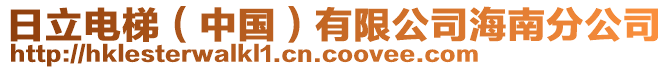 日立电梯（中国）有限公司海南分公司
http://hklesterwalkl1.cn.coovee.com